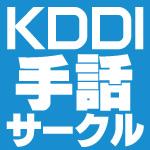 KDDI
手話
サークル